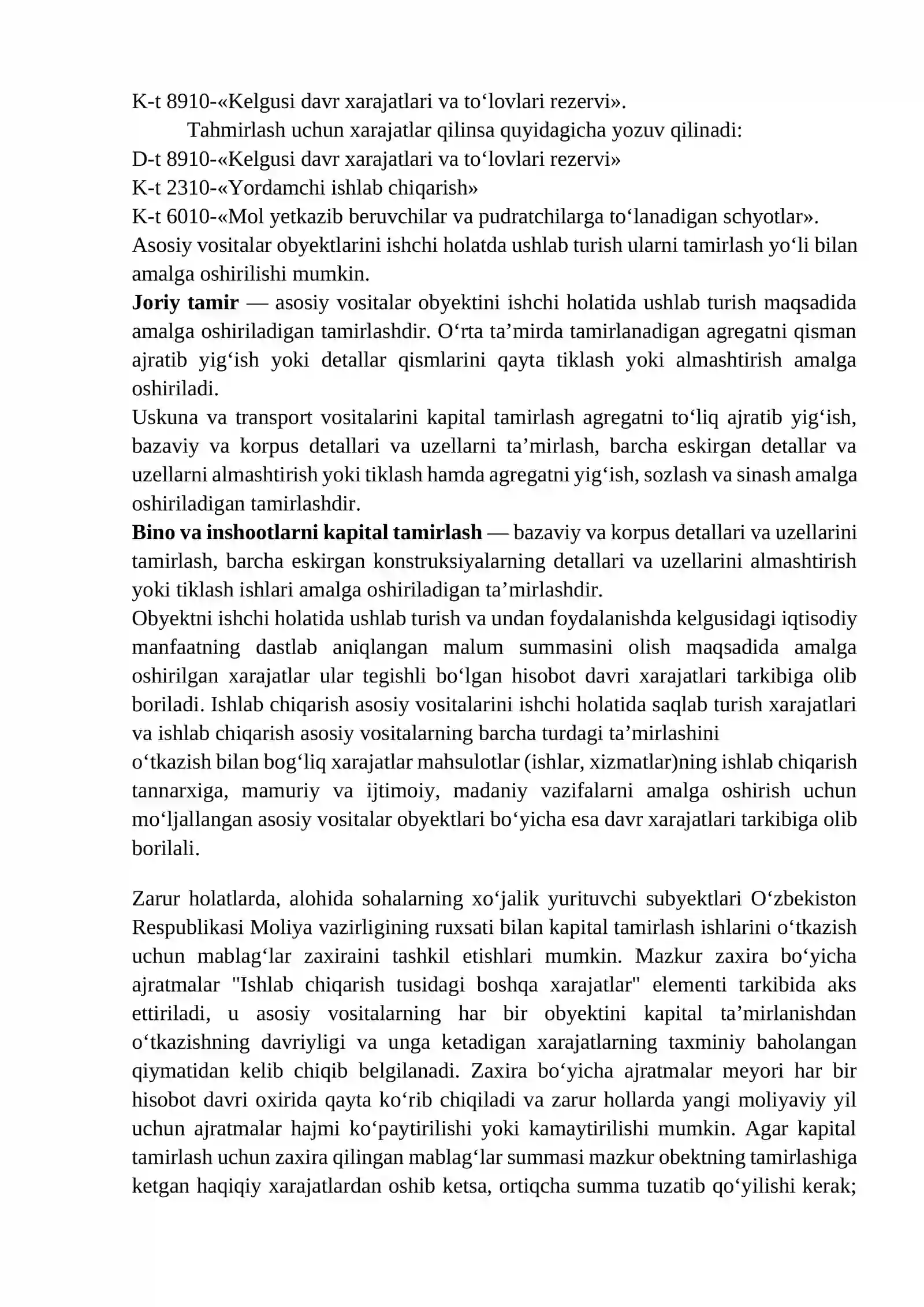 K-t 8910-«Kelgusi davr xarajatlari va to'lovlari rezervi».

Tahmirlash uchun xarajatlar qilinsa quyidagicha yozuv qilinadi:

D-t 8910-«Kelgusi davr xarajatlari va to'lovlari rezervi»
K-t 2310-«Yordamchi ishlab chiqarish»
K-t 6010-«Mol yetkazib beruvchilar va pudratchilarga to'lanadigan schyotlar».

Asosiy vositalar obyektlarini ishchi holatda ushlab turish ularni tamirlash yo'li bilan amalga oshirilishi mumkin.

Joriy tamir — asosiy vositalar obyektini ishchi holatida ushlab turish maqsadida amalga oshiriladigan tamirlashdir. O'rta ta'mirda tamirlanadigan agregatni qisman ajratib yig'ish yoki detallar qismlarini qayta tiklash yoki almashtirish amalga oshiriladi.

Uskuna va transport vositalarini kapital tamirlash agregatni to'liq ajratib yig'ish, bazaviy va korpus detallari va uzellarni ta'mirlash, barcha eskirgan detallar va uzellarni almashtirish yoki tiklash hamda agregatni yig'ish, sozlash va sinash amalga oshiriladigan tamirlashdir.

Bino va inshootlarni kapital tamirlash — bazaviy va korpus detallari va uzellarini tamirlash, barcha eskirgan konstruksiyalarning detallari va uzellarini almashtirish yoki tiklash ishlari amalga oshiriladigan ta'mirlashdir.

Obyektni ishchi holatida ushlab turish va undan foydalanishda kelgusidagi iqtisodiy manfaatning dastlab aniqlangan malum summasini olish maqsadida amalga oshirilgan xarajatlar ular tegishli bo'lgan hisobot davri xarajatlari tarkibiga olib boriladi. Ishlab chiqarish asosiy vositalarini ishchi holatida saqlab turish xarajatlari va ishlab chiqarish asosiy vositalarning barcha turdagi ta'mirlashini o'tkazish bilan bog'liq xarajatlar mahsulotlar (ishlar, xizmatlar)ning ishlab chiqarish tannarxiga, mamuriy va ijtimoiy, madaniy vazifalarni amalga oshirish uchun mo'ljallangan asosiy vositalar obyektlari bo'yicha esa davr xarajatlari tarkibiga olib borilali.

Zarur holatlarda, alohida sohalarning xo'jalik yurituvchi subyektlari O'zbekiston Respublikasi Moliya vazirligining ruxsati bilan kapital tamirlash ishlarini o'tkazish uchun mablag'lar zaxiraini tashkil etishlari mumkin. Mazkur zaxira bo'yicha ajratmalar "Ishlab chiqarish tusidagi boshqa xarajatlar" elementi tarkibida aks ettiriladi, u asosiy vositalarning har bir obyektini kapital ta'mirlanishdan o'tkazishning davriyligi va unga ketadigan xarajatlarning taxminiy baholangan qiymatidan kelib chiqib belgilanadi. Zaxira bo'yicha ajratmalar meyori har bir hisobot davri oxirida qayta ko'rib chiqiladi va zarur hollarda yangi moliyaviy yil uchun ajratmalar hajmi ko'paytirilishi yoki kamaytirilishi mumkin. Agar kapital tamirlash uchun zaxira qilingan mablag'lar summasi mazkur obektning tamirlashiga ketgan haqiqiy xarajatlardan oshib ketsa, ortiqcha summa tuzatib qo'yilishi kerak;